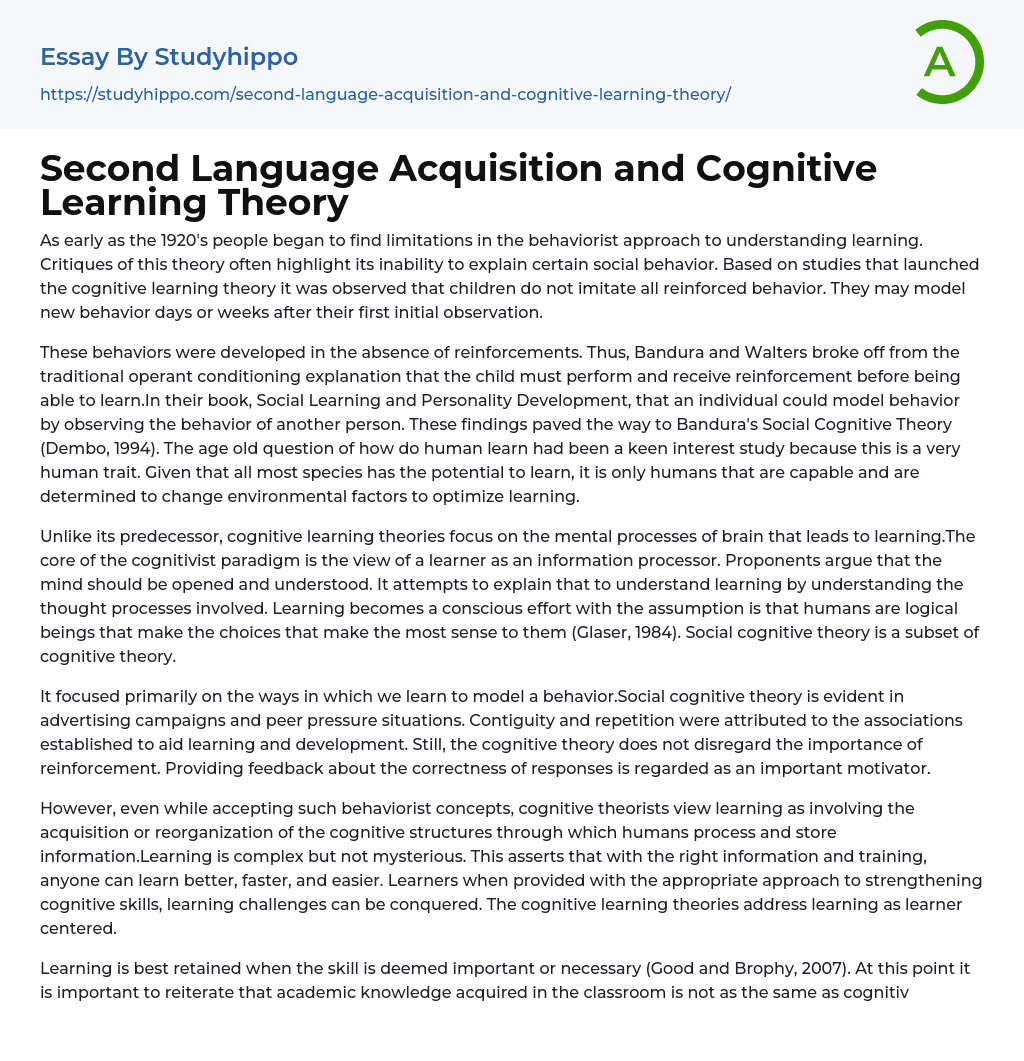 Essay By Studyhippo

https://studyhippo.com/second-language-acquisition-and-cognitive-learning-theory/

A

Second Language Acquisition and Cognitive Learning Theory

As early as the 1920's people began to find limitations in the behaviorist approach to understanding learning. Critiques of this theory often highlight its inability to explain certain social behavior. Based on studies that launched the cognitive learning theory it was observed that children do not imitate all reinforced behavior. They may model new behavior days or weeks after their first initial observation.

These behaviors were developed in the absence of reinforcements. Thus, Bandura and Walters broke off from the traditional operant conditioning explanation that the child must perform and receive reinforcement before being able to learn.In their book, Social Learning and Personality Development, that an individual could model behavior by observing the behavior of another person. These findings paved the way to Bandura's Social Cognitive Theory (Dembo, 1994). The age old question of how do human learn had been a keen interest study because this is a very human trait. Given that all most species has the potential to learn, it is only humans that are capable and are determined to change environmental factors to optimize learning.

Unlike its predecessor, cognitive learning theories focus on the mental processes of brain that leads to learning.The core of the cognitivist paradigm is the view of a learner as an information processor. Proponents argue that the mind should be opened and understood. It attempts to explain that to understand learning by understanding the thought processes involved. Learning becomes a conscious effort with the assumption is that humans are logical beings that make the choices that make the most sense to them (Glaser, 1984). Social cognitive theory is a subset of cognitive theory.

It focused primarily on the ways in which we learn to model a behavior.Social cognitive theory is evident in advertising campaigns and peer pressure situations. Contiguity and repetition were attributed to the associations established to aid learning and development. Still, the cognitive theory does not disregard the importance of reinforcement. Providing feedback about the correctness of responses is regarded as an important motivator.

However, even while accepting such behaviorist concepts, cognitive theorists view learning as involving the acquisition or reorganization of the cognitive structures through which humans process and store information.Learning is complex but not mysterious. This asserts that with the right information and training, anyone can learn better, faster, and easier. Learners when provided with the appropriate approach to strengthening cognitive skills, learning challenges can be conquered. The cognitive learning theories address learning as learner centered.

Learning is best retained when the skill is deemed important or necessary (Good and Brophy, 2007). At this point it is important to reiterate that academic knowledge acquired in the classroom is not as the same as cognitiv